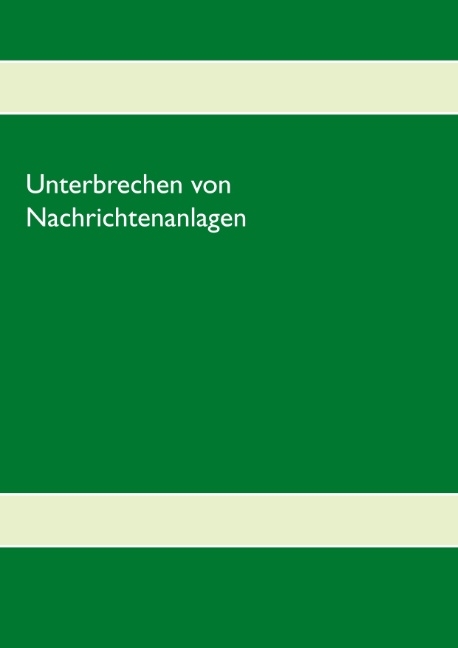 Unterbrechen von Nachrichtenanlagen